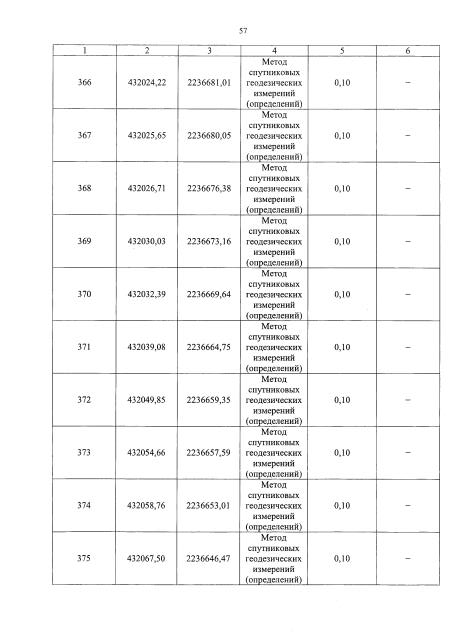 57

| 1 | 2 | 3 | 4 | 5 | 6 |
|---|---|---|---|---|---|
| 366 | 432024,22 | 2236681,01 | Метод спутниковых геодезических измерений (определений) | 0,10 | – |
| 367 | 432025,65 | 2236680,05 | Метод спутниковых геодезических измерений (определений) | 0,10 | – |
| 368 | 432026,71 | 2236676,38 | Метод спутниковых геодезических измерений (определений) | 0,10 | – |
| 369 | 432030,03 | 2236673,16 | Метод спутниковых геодезических измерений (определений) | 0,10 | – |
| 370 | 432032,39 | 2236669,64 | Метод спутниковых геодезических измерений (определений) | 0,10 | – |
| 371 | 432039,08 | 2236664,75 | Метод спутниковых геодезических измерений (определений) | 0,10 | – |
| 372 | 432049,85 | 2236659,35 | Метод спутниковых геодезических измерений (определений) | 0,10 | – |
| 373 | 432054,66 | 2236657,59 | Метод спутниковых геодезических измерений (определений) | 0,10 | – |
| 374 | 432058,76 | 2236653,01 | Метод спутниковых геодезических измерений (определений) | 0,10 | – |
| 375 | 432067,50 | 2236646,47 | Метод спутниковых геодезических измерений (определений) | 0,10 | – |